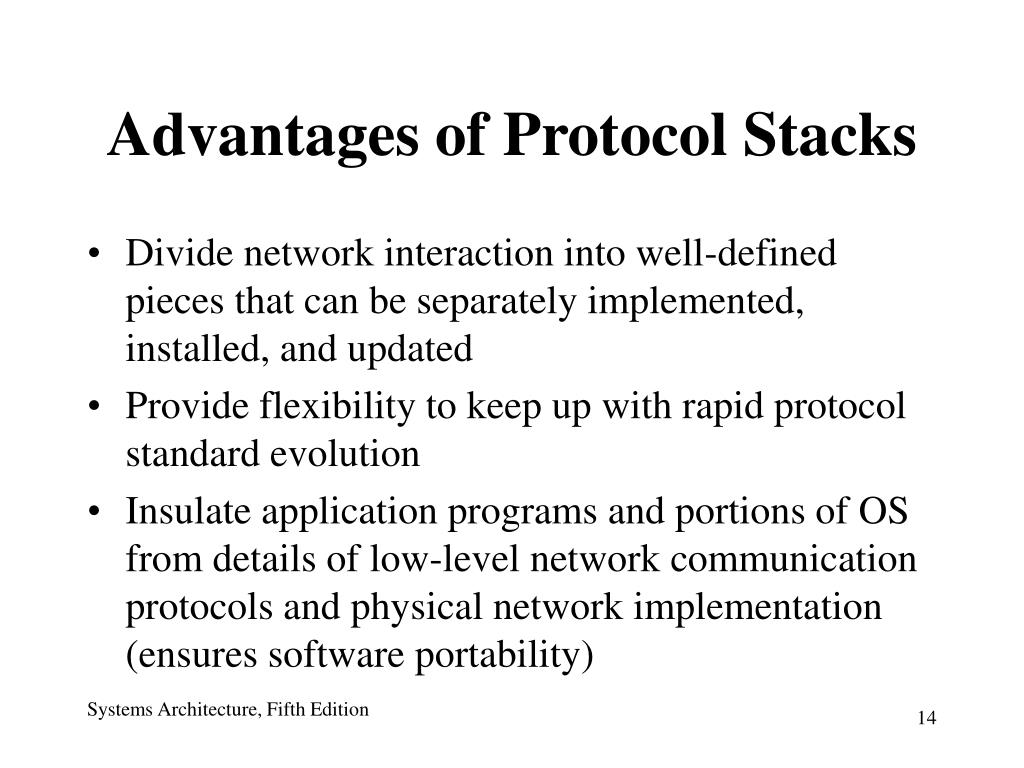 Advantages of Protocol Stacks

• Divide network interaction into well-defined pieces that can be separately implemented, installed, and updated
• Provide flexibility to keep up with rapid protocol standard evolution
• Insulate application programs and portions of OS from details of low-level network communication protocols and physical network implementation (ensures software portability)

Systems Architecture, Fifth Edition

14